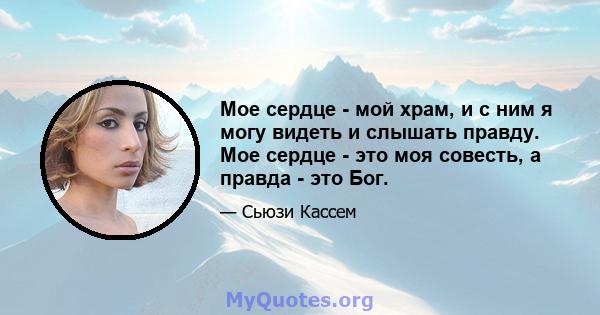 Мое сердце - мой храм, и с ним я могу видеть и слышать правду. Мое сердце - это моя совесть, а правда - это Бог.

— Сьюзи Кассем

MyQuotes.org